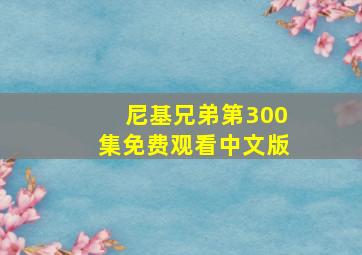 尼基兄弟第300集免费观看中文版